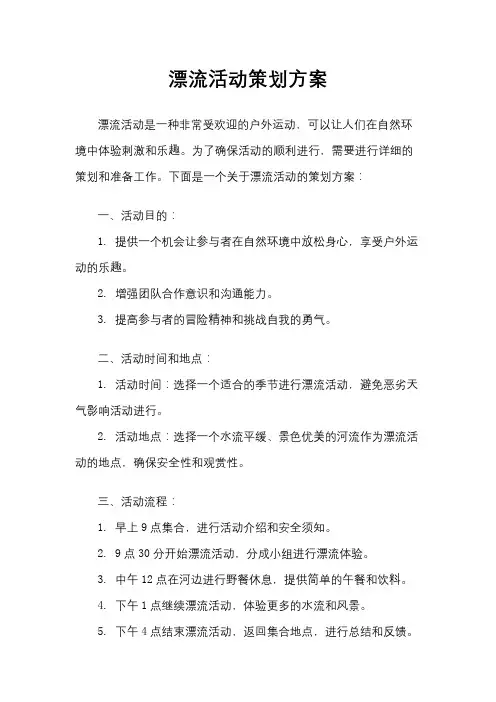 漂流活动策划方案

漂流活动是一种非常受欢迎的户外运动，可以让人们在自然环境中体验刺激和乐趣。为了确保活动的顺利进行，需要进行详细的策划和准备工作。下面是一个关于漂流活动的策划方案：

一、活动目的：

1. 提供一个机会让参与者在自然环境中放松身心，享受户外运动的乐趣。

2. 增强团队合作意识和沟通能力。

3. 提高参与者的冒险精神和挑战自我的勇气。

二、活动时间和地点：

1. 活动时间：选择一个适合的季节进行漂流活动，避免恶劣天气影响活动进行。

2. 活动地点：选择一个水流平缓、景色优美的河流作为漂流活动的地点，确保安全性和观赏性。

三、活动流程：

1. 早上 9 点集合，进行活动介绍和安全须知。

2. 9 点 30 分开始漂流活动，分成小组进行漂流体验。

3. 中午 12 点在河边进行野餐休息，提供简单的午餐和饮料。

4. 下午 1 点继续漂流活动，体验更多的水流和风景。

5. 下午 4 点结束漂流活动，返回集合地点，进行总结和反馈。